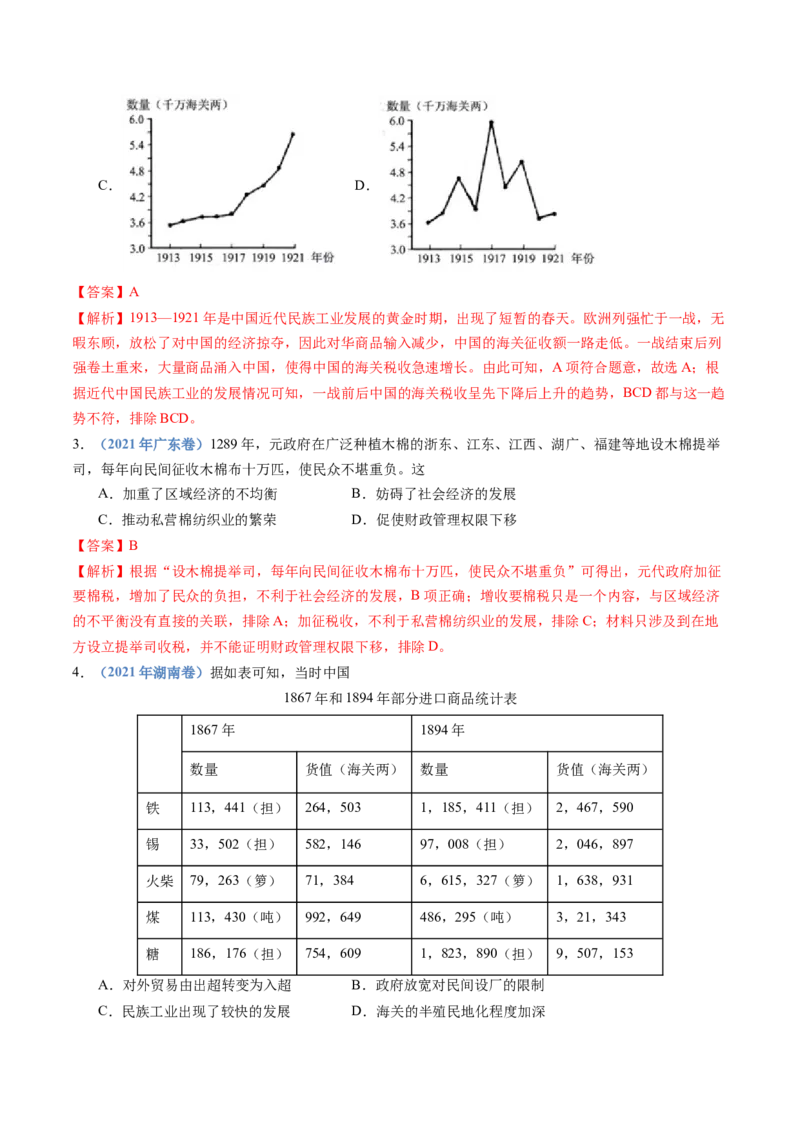 C.

数量（千万海关两）
6.0
5.4
4.8
4.2
3.6
3.0
1913 1915 1917 1919 1921 年份

D.

数量（千万海关两）
6.0
5.4
4.8
4.2
3.6
3.0
1913 1915 1917 1919 1921 年份

【答案】A
【解析】1913—1921 年是中国近代民族工业发展的黄金时期，出现了短暂的春天。欧洲列强忙于一战，无暇东顾，放松了对中国的经济掠夺，因此对华商品输入减少，中国的海关征收额一路走低。一战结束后列强卷土重来，大量商品涌入中国，使得中国的海关税收急速增长。由此可知，A 项符合题意，故选 A；根据近代中国民族工业的发展情况可知，一战前后中国的海关税收呈先下降后上升的趋势，BCD 都与这一趋势不符，排除 BCD。

3．（2021 年广东卷）1289 年，元政府在广泛种植木棉的浙东、江东、江西、湖广、福建等地设木棉提举司，每年向民间征收木棉布十万匹，使民众不堪重负。这
A．加重了区域经济的不均衡　　B．妨碍了社会经济的发展
C．推动私营棉纺织业的繁荣　　D．促使财政管理权限下移
【答案】B
【解析】根据“设木棉提举司，每年向民间征收木棉布十万匹，使民众不堪重负”可得出，元代政府加征要棉税，增加了民众的负担，不利于社会经济的发展，B 项正确；增收要棉税只是一个内容，与区域经济的不平衡没有直接的关联，排除 A；加征税收，不利于私营棉纺织业的发展，排除 C；材料只涉及到在地方设立提举司收税，并不能证明财政管理权限下移，排除 D。

4．（2021 年湖南卷）据如表可知，当时中国

1867 年和 1894 年部分进口商品统计表

| | 1867 年 | | 1894 年 | |
|---|---|---|---|---|
| | 数量 | 货值（海关两） | 数量 | 货值（海关两） |
| 铁 | 113，441（担） | 264，503 | 1，185，411（担） | 2，467，590 |
| 锡 | 33，502（担） | 582，146 | 97，008（担） | 2，046，897 |
| 火柴 | 79，263（箩） | 71，384 | 6，615，327（箩） | 1，638，931 |
| 煤 | 113，430（吨） | 992，649 | 486，295（吨） | 3，21，343 |
| 糖 | 186，176（担） | 754，609 | 1，823，890（担） | 9，507，153 |

A．对外贸易由出超转变为入超　　B．政府放宽对民间设厂的限制
C．民族工业出现了较快的发展　　D．海关的半殖民地化程度加深